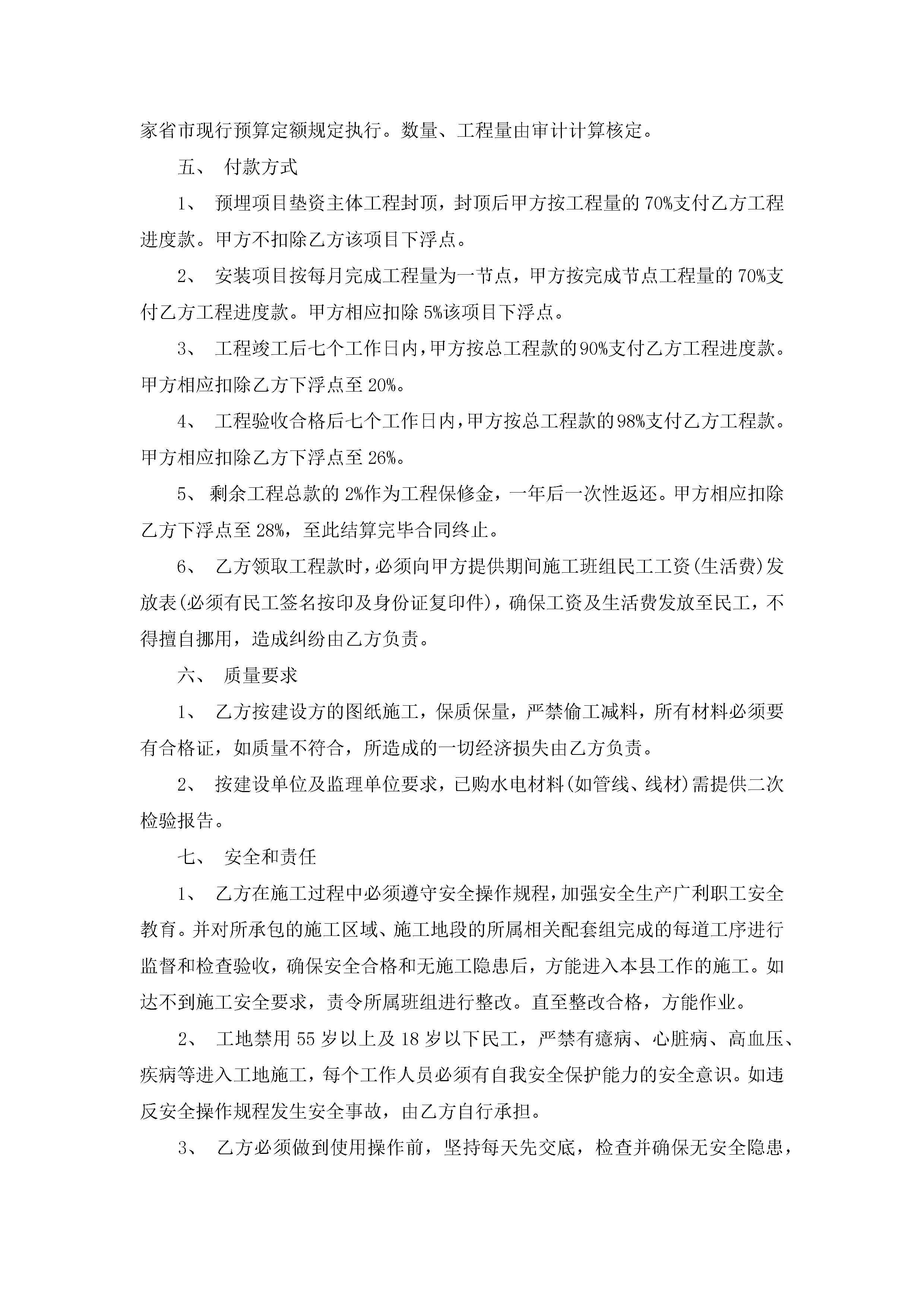 家省市现行预算定额规定执行。数量、工程量由审计计算核定。

五、 付款方式

1、 预埋项目垫资主体工程封顶，封顶后甲方按工程量的 70%支付乙方工程进度款。甲方不扣除乙方该项目下浮点。

2、 安装项目按每月完成工程量为一节点，甲方按完成节点工程量的 70%支付乙方工程进度款。甲方相应扣除 5%该项目下浮点。

3、 工程竣工后七个工作日内，甲方按总工程款的 90%支付乙方工程进度款。甲方相应扣除乙方下浮点至 20%。

4、 工程验收合格后七个工作日内，甲方按总工程款的 98%支付乙方工程款。甲方相应扣除乙方下浮点至 26%。

5、 剩余工程总款的 2%作为工程保修金，一年后一次性返还。甲方相应扣除乙方下浮点至 28%，至此结算完毕合同终止。

6、 乙方领取工程款时，必须向甲方提供期间施工班组民工工资(生活费)发放表(必须有民工签名按印及身份证复印件)，确保工资及生活费发放至民工，不得擅自挪用，造成纠纷由乙方负责。

六、 质量要求

1、 乙方按建设方的图纸施工，保质保量，严禁偷工减料，所有材料必须要有合格证，如质量不符合，所造成的一切经济损失由乙方负责。

2、 按建设单位及监理单位要求，已购水电材料(如管线、线材)需提供二次检验报告。

七、 安全和责任

1、 乙方在施工过程中必须遵守安全操作规程，加强安全生产广利职工安全教育。并对所承包的施工区域、施工地段的所属相关配套组完成的每道工序进行监督和检查验收，确保安全合格和无施工隐患后，方能进入本县工作的施工。如达不到施工安全要求，责令所属班组进行整改。直至整改合格，方能作业。

2、 工地禁用 55 岁以上及 18 岁以下民工，严禁有癔病、心脏病、高血压、疾病等进入工地施工，每个工作人员必须有自我安全保护能力的安全意识。如违反安全操作规程发生安全事故，由乙方自行承担。

3、 乙方必须做到使用操作前，坚持每天先交底，检查并确保无安全隐患，